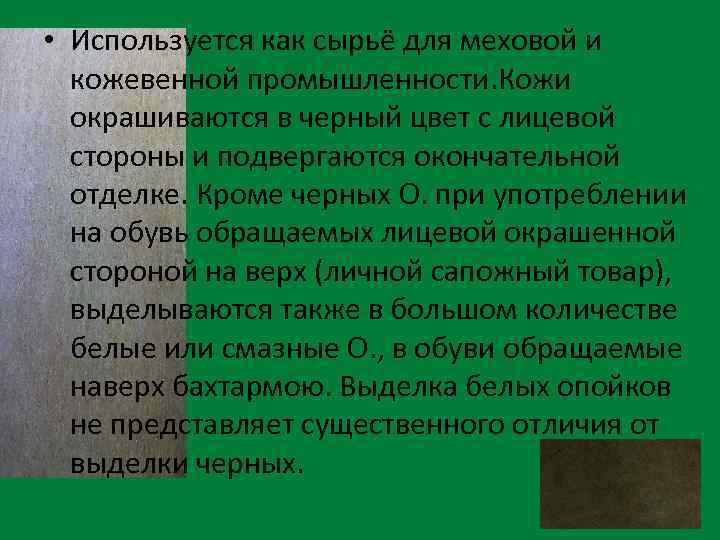 • Используется как сырьё для меховой и кожевенной промышленности.Кожи окрашиваются в черный цвет с лицевой стороны и подвергаются окончательной отделке. Кроме черных О. при употреблении на обувь обращаемых лицевой окрашенной стороной на верх (личной сапожный товар), выделываются также в большом количестве белые или смазные О., в обуви обращаемые наверх бахтармою. Выделка белых опойков не представляет существенного отличия от выделки черных.